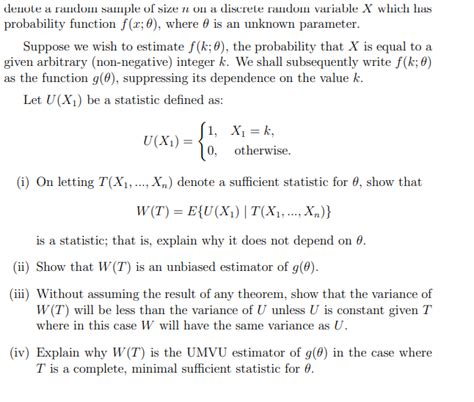 denote a random sample of size $n$ on a discrete random variable $X$ which has probability function $f(x;\theta)$, where $\theta$ is an unknown parameter.

Suppose we wish to estimate $f(k;\theta)$, the probability that $X$ is equal to a given arbitrary (non-negative) integer $k$. We shall subsequently write $f(k;\theta)$ as the function $g(\theta)$, suppressing its dependence on the value $k$.

Let $U(X_1)$ be a statistic defined as:

$$U(X_1) = \begin{cases} 1, & X_1 = k, \\ 0, & \text{otherwise.} \end{cases}$$

(i) On letting $T(X_1, ..., X_n)$ denote a sufficient statistic for $\theta$, show that

$$W(T) = E\{U(X_1) \mid T(X_1, ..., X_n)\}$$

is a statistic; that is, explain why it does not depend on $\theta$.

(ii) Show that $W(T)$ is an unbiased estimator of $g(\theta)$.

(iii) Without assuming the result of any theorem, show that the variance of $W(T)$ will be less than the variance of $U$ unless $U$ is constant given $T$ where in this case $W$ will have the same variance as $U$.

(iv) Explain why $W(T)$ is the UMVU estimator of $g(\theta)$ in the case where $T$ is a complete, minimal sufficient statistic for $\theta$.